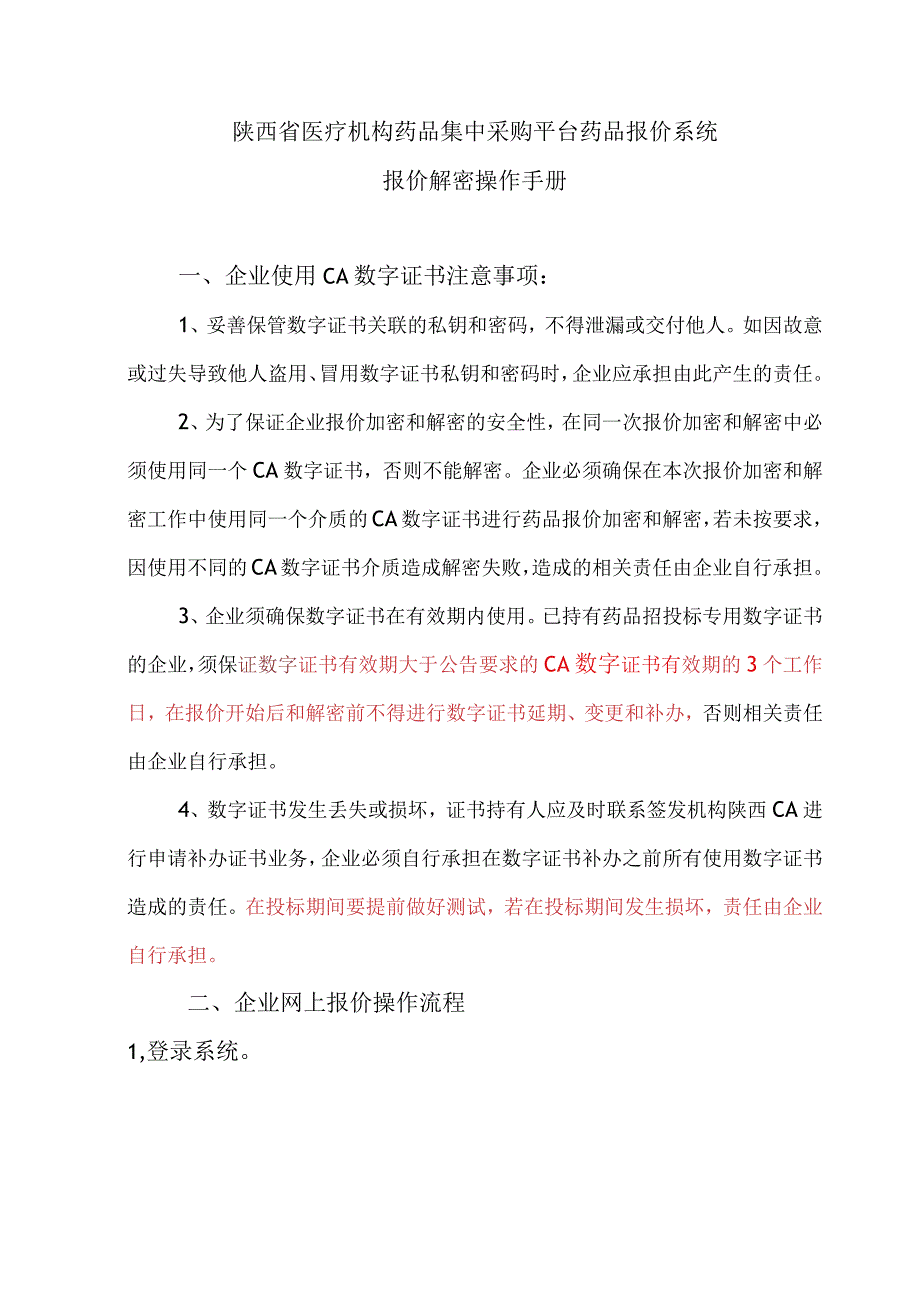 陕西省医疗机构药品集中采购平台药品报价系统
报价解密操作手册

一、企业使用CA数字证书注意事项：

1、妥善保管数字证书关联的私钥和密码，不得泄漏或交付他人。如因故意或过失导致他人盗用、冒用数字证书私钥和密码时，企业应承担由此产生的责任。

2、为了保证企业报价加密和解密的安全性，在同一次报价加密和解密中必须使用同一个CA数字证书，否则不能解密。企业必须确保在本次报价加密和解密工作中使用同一个介质的CA数字证书进行药品报价加密和解密，若未按要求，因使用不同的CA数字证书介质造成解密失败，造成的相关责任由企业自行承担。

3、企业须确保数字证书在有效期内使用。已持有药品招投标专用数字证书的企业，须保证数字证书有效期大于公告要求的CA数字证书有效期的3个工作日，在报价开始后和解密前不得进行数字证书延期、变更和补办，否则相关责任由企业自行承担。

4、数字证书发生丢失或损坏，证书持有人应及时联系签发机构陕西CA进行申请补办证书业务，企业必须自行承担在数字证书补办之前所有使用数字证书造成的责任。在投标期间要提前做好测试，若在投标期间发生损坏，责任由企业自行承担。

二、企业网上报价操作流程

1,登录系统。